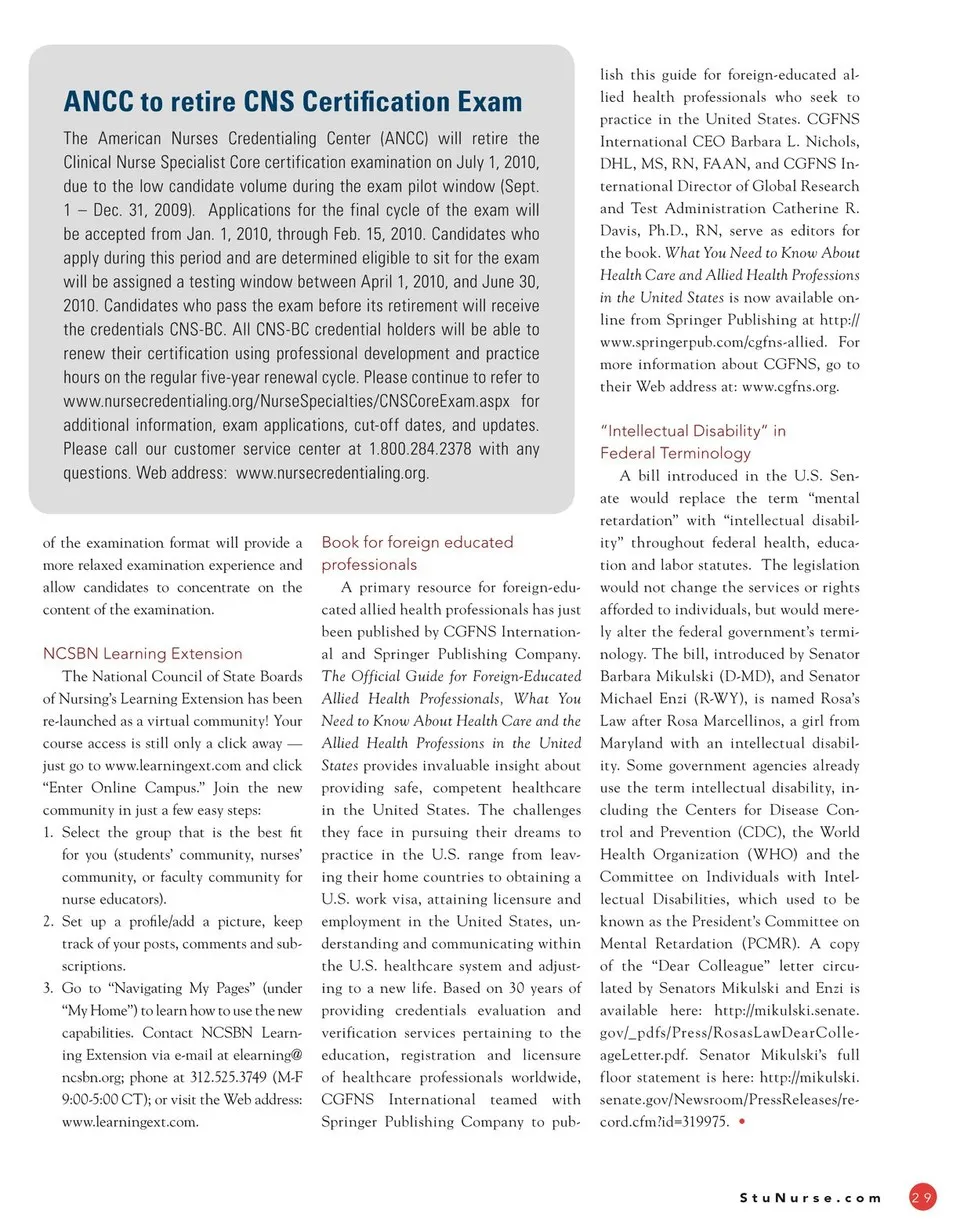 ANCC to retire CNS Certification Exam

The American Nurses Credentialing Center (ANCC) will retire the Clinical Nurse Specialist Core certification examination on July 1, 2010, due to the low candidate volume during the exam pilot window (Sept. 1 – Dec. 31, 2009). Applications for the final cycle of the exam will be accepted from Jan. 1, 2010, through Feb. 15, 2010. Candidates who apply during this period and are determined eligible to sit for the exam will be assigned a testing window between April 1, 2010, and June 30, 2010. Candidates who pass the exam before its retirement will receive the credentials CNS-BC. All CNS-BC credential holders will be able to renew their certification using professional development and practice hours on the regular five-year renewal cycle. Please continue to refer to www.nursecredentialing.org/NurseSpecialties/CNSCoreExam.aspx for additional information, exam applications, cut-off dates, and updates. Please call our customer service center at 1.800.284.2378 with any questions. Web address: www.nursecredentialing.org.

of the examination format will provide a more relaxed examination experience and allow candidates to concentrate on the content of the examination.

NCSBN Learning Extension

The National Council of State Boards of Nursing's Learning Extension has been re-launched as a virtual community! Your course access is still only a click away — just go to www.learningext.com and click "Enter Online Campus." Join the new community in just a few easy steps:

1. Select the group that is the best fit for you (students' community, nurses' community, or faculty community for nurse educators).
2. Set up a profile/add a picture, keep track of your posts, comments and subscriptions.
3. Go to "Navigating My Pages" (under "My Home") to learn how to use the new capabilities. Contact NCSBN Learning Extension via e-mail at elearning@ncsbn.org; phone at 312.525.3749 (M-F 9:00-5:00 CT); or visit the Web address: www.learningext.com.

Book for foreign educated professionals

A primary resource for foreign-educated allied health professionals has just been published by CGFNS International and Springer Publishing Company. The Official Guide for Foreign-Educated Allied Health Professionals, What You Need to Know About Health Care and the Allied Health Professions in the United States provides invaluable insight about providing safe, competent healthcare in the United States. The challenges they face in pursuing their dreams to practice in the U.S. range from leaving their home countries to obtaining a U.S. work visa, attaining licensure and employment in the United States, understanding and communicating within the U.S. healthcare system and adjusting to a new life. Based on 30 years of providing credentials evaluation and verification services pertaining to the education, registration and licensure of healthcare professionals worldwide, CGFNS International teamed with Springer Publishing Company to publish this guide for foreign-educated allied health professionals who seek to practice in the United States. CGFNS International CEO Barbara L. Nichols, DHL, MS, RN, FAAN, and CGFNS International Director of Global Research and Test Administration Catherine R. Davis, Ph.D., RN, serve as editors for the book. What You Need to Know About Health Care and Allied Health Professions in the United States is now available online from Springer Publishing at http://www.springerpub.com/cgfns-allied. For more information about CGFNS, go to their Web address at: www.cgfns.org.

"Intellectual Disability" in Federal Terminology

A bill introduced in the U.S. Senate would replace the term "mental retardation" with "intellectual disability" throughout federal health, education and labor statutes. The legislation would not change the services or rights afforded to individuals, but would merely alter the federal government's terminology. The bill, introduced by Senator Barbara Mikulski (D-MD), and Senator Michael Enzi (R-WY), is named Rosa's Law after Rosa Marcellinos, a girl from Maryland with an intellectual disability. Some government agencies already use the term intellectual disability, including the Centers for Disease Control and Prevention (CDC), the World Health Organization (WHO) and the Committee on Individuals with Intellectual Disabilities, which used to be known as the President's Committee on Mental Retardation (PCMR). A copy of the "Dear Colleague" letter circulated by Senators Mikulski and Enzi is available here: http://mikulski.senate.gov/_pdfs/Press/RosasLawDearColleageLetter.pdf. Senator Mikulski's full floor statement is here: http://mikulski.senate.gov/Newsroom/PressReleases/record.cfm?id=319975. •

StuNurse.com 29